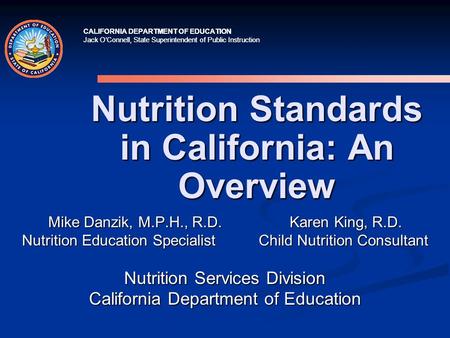 DEPARTMENT OF EDUCATION
STATE OF CALIFORNIA

CALIFORNIA DEPARTMENT OF EDUCATION
Jack O'Connell, State Superintendent of Public Instruction

Nutrition Standards in California: An Overview

Mike Danzik, M.P.H., R.D.
Nutrition Education Specialist

Karen King, R.D.
Child Nutrition Consultant

Nutrition Services Division
California Department of Education